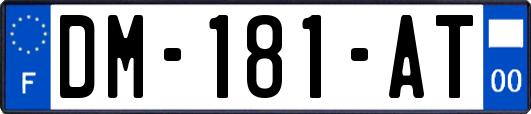 F
DM-181-AT
00